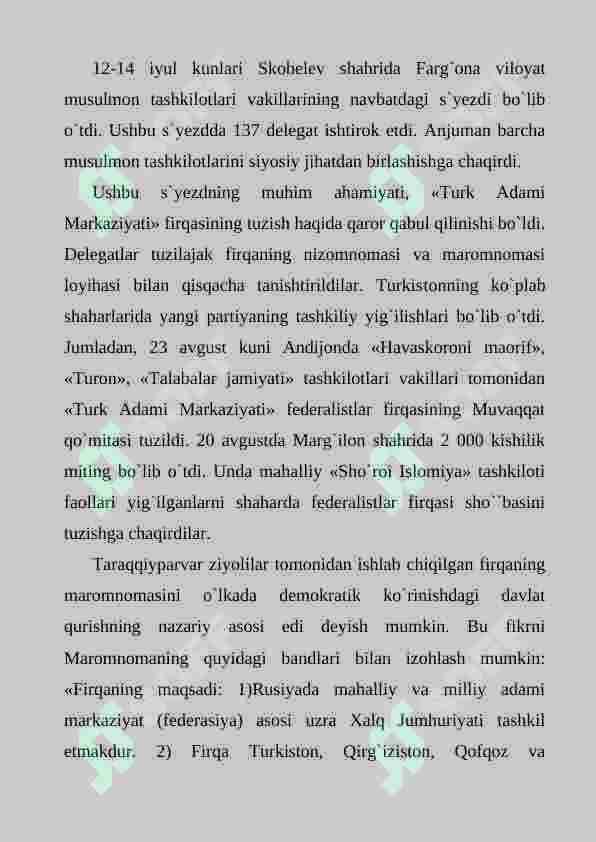 12-14 iyul kunlari Skobelev shahrida Farg`ona viloyat musulmon tashkilotlari vakillarining navbatdagi s`yezdi bo`lib o`tdi. Ushbu s`yezdda 137 delegat ishtirok etdi. Anjuman barcha musulmon tashkilotlarini siyosiy jihatdan birlashishga chaqirdi.

Ushbu s`yezdning muhim ahamiyati, «Turk Adami Markaziyati» firqasining tuzish haqida qaror qabul qilinishi bo`ldi. Delegatlar tuzilajak firqaning nizomnomasi va maromnomasi loyihasi bilan qisqacha tanishtirildilar. Turkistonning ko`plab shaharlarida yangi partiyaning tashkiliy yig`ilishlari bo`lib o`tdi. Jumladan, 23 avgust kuni Andijonda «Havaskoroni maorif», «Turon», «Talabalar jamiyati» tashkilotlari vakillari tomonidan «Turk Adami Markaziyati» federalistlar firqasining Muvaqqat qo`mitasi tuzildi. 20 avgustda Marg`ilon shahrida 2 000 kishilik miting bo`lib o`tdi. Unda mahalliy «Sho`roi Islomiya» tashkiloti faollari yig`ilganlarni shaharda federalistlar firqasi sho``basini tuzishga chaqirdilar.

Taraqqiyparvar ziyolilar tomonidan ishlab chiqilgan firqaning maromnomasini o`lkada demokratik ko`rinishdagi davlat qurishning nazariy asosi edi deyish mumkin. Bu fikrni Maromnomaning quyidagi bandlari bilan izohlash mumkin: «Firqaning maqsadi: 1)Rusiyada mahalliy va milliy adami markaziyat (federasiya) asosi uzra Xalq Jumhuriyati tashkil etmakdur. 2) Firqa Turkiston, Qirg`iziston, Qofqoz va